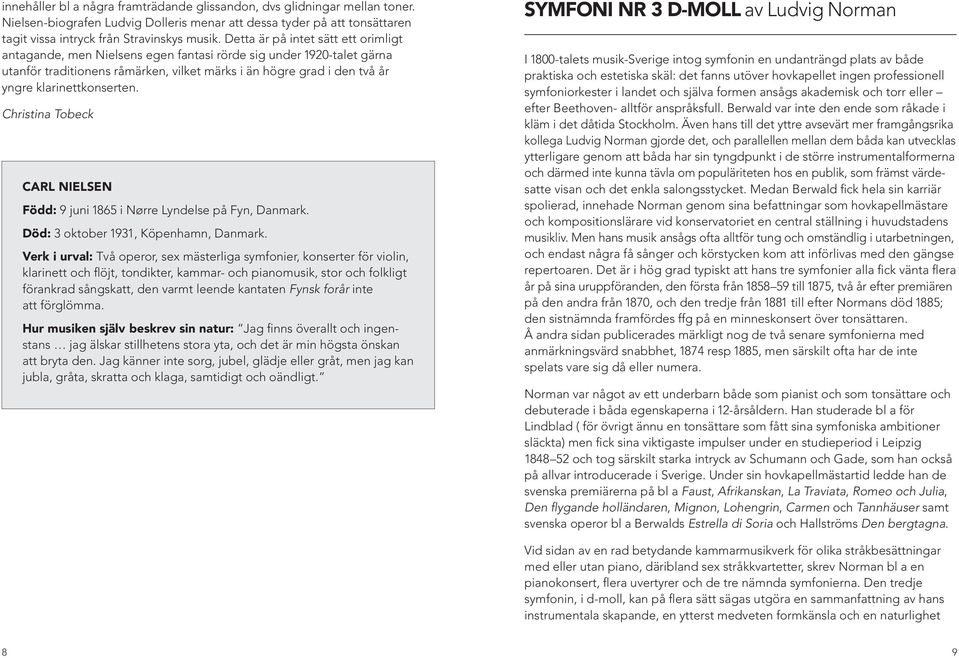 innehåller bl a några framträdande glissandon, dvs glidningar mellan toner. Nielsen-biografen Ludvig Dolleris menar att dessa tyder på att tonsättaren tagit vissa intryck från Stravinskys musik. Detta är på intet sätt ett orimligt antagande, men Nielsens egen fantasi rörde sig under 1920-talet gärna utanför traditionens råmärken, vilket märks i än högre grad i den två år yngre klarinettkonserten.

Christina Tobeck

CARL NIELSEN

Född: 9 juni 1865 i Nørre Lyndelse på Fyn, Danmark.

Död: 3 oktober 1931, Köpenhamn, Danmark.

Verk i urval: Två operor, sex mästerliga symfonier, konserter för violin, klarinett och flöjt, tondikter, kammar- och pianomusik, stor och folkligt förankrad sångskatt, den varmt leende kantaten Fynsk forår inte att förglömma.

Hur musiken själv beskrev sin natur: "Jag finns överallt och ingenstans … jag älskar stillhetens stora yta, och det är min högsta önskan att bryta den. Jag känner inte sorg, jubel, glädje eller gråt, men jag kan jubla, gråta, skratta och klaga, samtidigt och oändligt."

8

SYMFONI NR 3 D-MOLL av Ludvig Norman

I 1800-talets musik-Sverige intog symfonin en undanträngd plats av både praktiska och estetiska skäl: det fanns utöver hovkapellet ingen professionell symfoniorkester i landet och själva formen ansågs akademisk och torr eller – efter Beethoven- alltför anspråksfull. Berwald var inte den ende som råkade i kläm i det dåtida Stockholm. Även hans till det yttre avsevärt mer framgångsrika kollega Ludvig Norman gjorde det, och parallellen mellan dem båda kan utvecklas ytterligare genom att båda har sin tyngdpunkt i de större instrumentalformerna och därmed inte kunna tävla om populäriteten hos en publik, som främst värdesatte visan och det enkla salongsstycket. Medan Berwald fick hela sin karriär spolierad, innehade Norman genom sina befattningar som hovkapellmästare och kompositionslärare vid konservatoriet en central ställning i huvudstadens musikliv. Men hans musik ansågs ofta alltför tung och omständlig i utarbetningen, och endast några få sånger och körstycken kom att införlivas med den gängse repertoaren. Det är i hög grad typiskt att hans tre symfonier alla fick vänta flera år på sina uruppföranden, den första från 1858–59 till 1875, två år efter premiären på den andra från 1870, och den tredje från 1881 till efter Normans död 1885; den sistnämnda framfördes ffg på en minneskonsert över tonsättaren.
Å andra sidan publicerades märkligt nog de två senare symfonierna med anmärkningsvärd snabbhet, 1874 resp 1885, men särskilt ofta har de inte spelats vare sig då eller numera.

Norman var något av ett underbarn både som pianist och som tonsättare och debuterade i båda egenskaperna i 12-årsåldern. Han studerade bl a för Lindblad ( för övrigt ännu en tonsättare som fått sina symfoniska ambitioner släckta) men fick sina viktigaste impulser under en studieperiod i Leipzig 1848–52 och tog särskilt starka intryck av Schumann och Gade, som han också på allvar introducerade i Sverige. Under sin hovkapellmästartid ledde han de svenska premiärerna på bl a Faust, Afrikanskan, La Traviata, Romeo och Julia, Den flygande holländaren, Mignon, Lohengrin, Carmen och Tannhäuser samt svenska operor bl a Berwalds Estrella di Soria och Hallströms Den bergtagna.

Vid sidan av en rad betydande kammarmusikverk för olika stråkbesättningar med eller utan piano, däribland sex stråkkvartetter, skrev Norman bl a en pianokonsert, flera uvertyrer och de tre nämnda symfonierna. Den tredje symfonin, i d-moll, kan på flera sätt sägas utgöra en sammanfattning av hans instrumentala skapande, en ytterst medveten formkänsla och en naturlighet

9